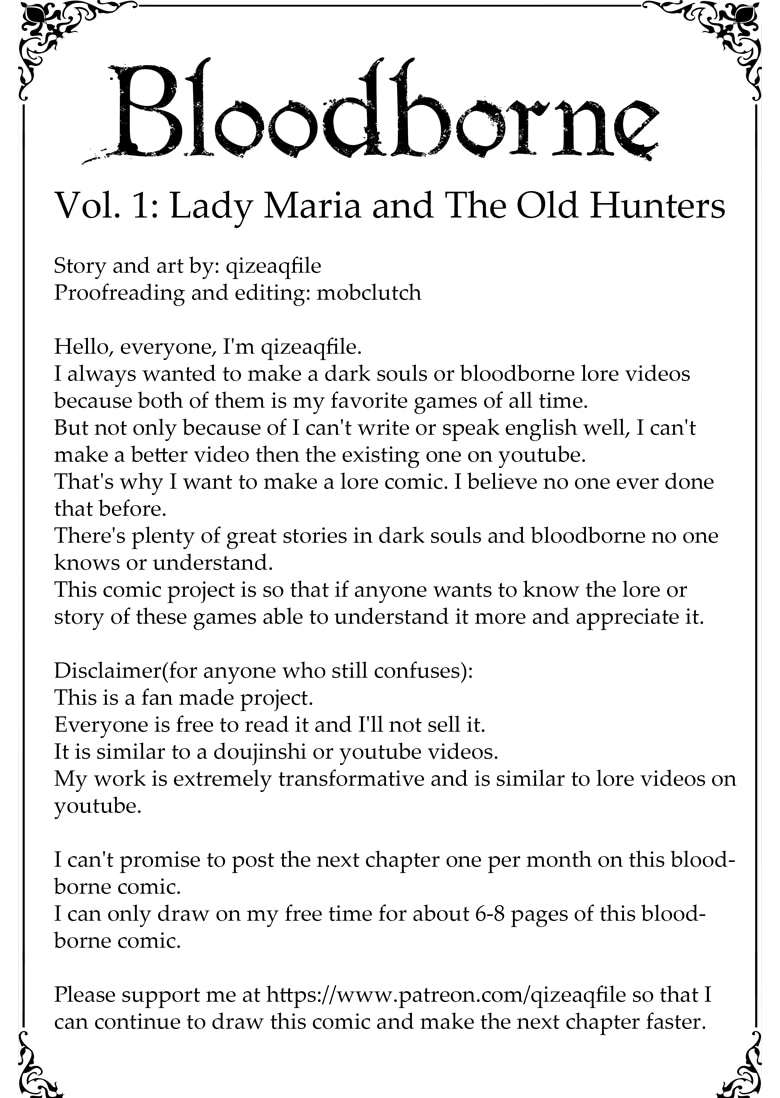 Bloodborne

Vol. 1: Lady Maria and The Old Hunters

Story and art by: qizeaqfile
Proofreading and editing: mobclutch

Hello, everyone, I'm qizeaqfile.
I always wanted to make a dark souls or bloodborne lore videos because both of them is my favorite games of all time.
But not only because of I can't write or speak english well, I can't make a better video then the existing one on youtube.
That's why I want to make a lore comic. I believe no one ever done that before.
There's plenty of great stories in dark souls and bloodborne no one knows or understand.
This comic project is so that if anyone wants to know the lore or story of these games able to understand it more and appreciate it.

Disclaimer(for anyone who still confuses):
This is a fan made project.
Everyone is free to read it and I'll not sell it.
It is similar to a doujinshi or youtube videos.
My work is extremely transformative and is similar to lore videos on youtube.

I can't promise to post the next chapter one per month on this bloodborne comic.
I can only draw on my free time for about 6-8 pages of this bloodborne comic.

Please support me at https://www.patreon.com/qizeaqfile so that I can continue to draw this comic and make the next chapter faster.